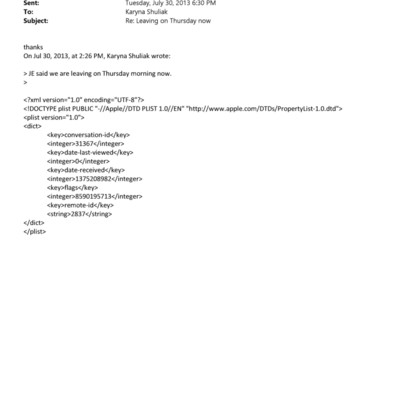 Sent: Tuesday, July 30, 2013 6:30 PM
To: Karyna Shuliak
Subject: Re: Leaving on Thursday now

thanks
On Jul 30, 2013, at 2:26 PM, Karyna Shuliak wrote:

> JE said we are leaving on Thursday morning now.
>

<?xml version="1.0" encoding="UTF-8"?>
<!DOCTYPE plist PUBLIC "-//Apple//DTD PLIST 1.0//EN" "http://www.apple.com/DTDs/PropertyList-1.0.dtd">
<plist version="1.0">
<dict>
<key>conversation-id</key>
<integer>31367</integer>
<key>date-last-viewed</key>
<integer>0</integer>
<key>date-received</key>
<integer>1375208982</integer>
<key>flags</key>
<integer>8590195713</integer>
<key>remote-id</key>
<string>2837</string>
</dict>
</plist>